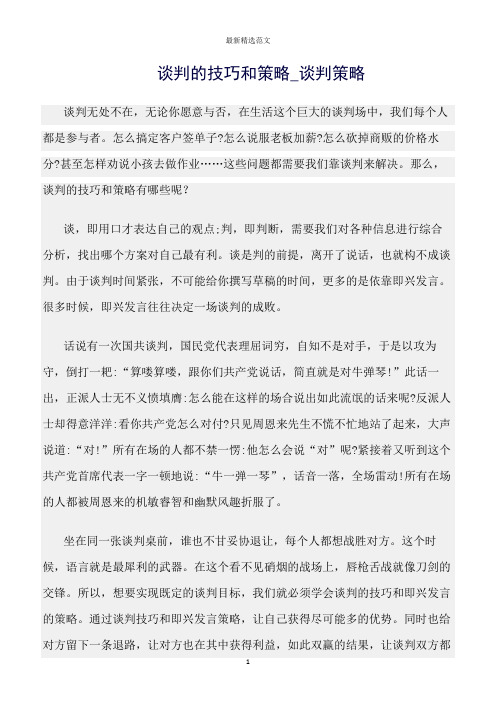 最新精选范文

谈判的技巧和策略_谈判策略

谈判无处不在，无论你愿意与否，在生活这个巨大的谈判场中，我们每个人都是参与者。怎么搞定客户签单子?怎么说服老板加薪?怎么砍掉商贩的价格水分?甚至怎样劝说小孩去做作业……这些问题都需要我们靠谈判来解决。那么，谈判的技巧和策略有哪些呢？

谈，即用口才表达自己的观点;判，即判断，需要我们对各种信息进行综合分析，找出哪个方案对自己最有利。谈是判的前提，离开了说话，也就构不成谈判。由于谈判时间紧张，不可能给你撰写草稿的时间，更多的是依靠即兴发言。很多时候，即兴发言往往决定一场谈判的成败。

话说有一次国共谈判，国民党代表理屈词穷，自知不是对手，于是以攻为守，倒打一耙:“算喽算喽，跟你们共产党说话，简直就是对牛弹琴!”此话一出，正派人士无不义愤填膺:怎么能在这样的场合说出如此流氓的话来呢?反派人士却得意洋洋:看你共产党怎么对付?只见周恩来先生不慌不忙地站了起来，大声说道:“对!”所有在场的人都不禁一愣:他怎么会说“对”呢?紧接着又听到这个共产党首席代表一字一顿地说:“牛一弹一琴”，话音一落，全场雷动!所有在场的人都被周恩来的机敏睿智和幽默风趣折服了。

坐在同一张谈判桌前，谁也不甘妥协退让，每个人都想战胜对方。这个时候，语言就是最犀利的武器。在这个看不见硝烟的战场上，唇枪舌战就像刀剑的交锋。所以，想要实现既定的谈判目标，我们就必须学会谈判的技巧和即兴发言的策略。通过谈判技巧和即兴发言策略，让自己获得尽可能多的优势。同时也给对方留下一条退路，让对方也在其中获得利益，如此双赢的结果，让谈判双方都

1